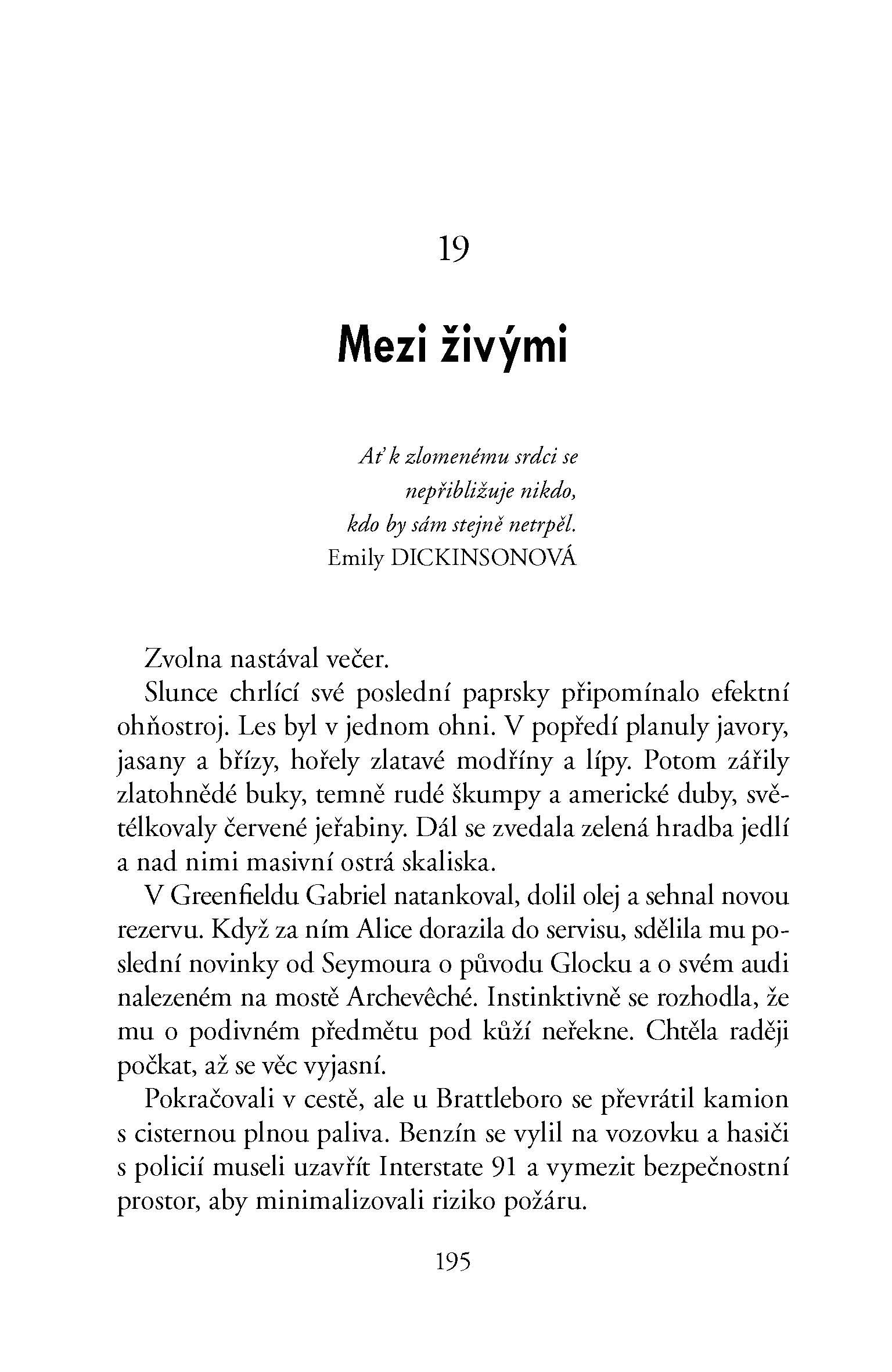 19

Mezi živými

Ať k zlomenému srdci se
nepřibližuje nikdo,
kdo by sám stejně netrpěl.
Emily DICKINSONOVÁ

Zvolna nastával večer.

Slunce chrlící své poslední paprsky připomínalo efektní ohňostroj. Les byl v jednom ohni. V popředí planuly javory, jasany a břízy, hořely zlatavé modříny a lípy. Potom zářily zlatohnědé buky, temně rudé škumpy a americké duby, světélkovaly červené jeřabiny. Dál se zvedala zelená hradba jedlí a nad nimi masivní ostrá skaliska.

V Greenfieldu Gabriel natankoval, dolil olej a sehnal novou rezervu. Když za ním Alice dorazila do servisu, sdělila mu poslední novinky od Seymoura o původu Glocku a o svém audi nalezeném na mostě Archevêché. Instinktivně se rozhodla, že mu o podivném předmětu pod kůží neřekne. Chtěla raději počkat, až se věc vyjasní.

Pokračovali v cestě, ale u Brattleboro se převrátil kamion s cisternou plnou paliva. Benzín se vylil na vozovku a hasiči s policií museli uzavřít Interstate 91 a vymezit bezpečnostní prostor, aby minimalizovali riziko požáru.

195